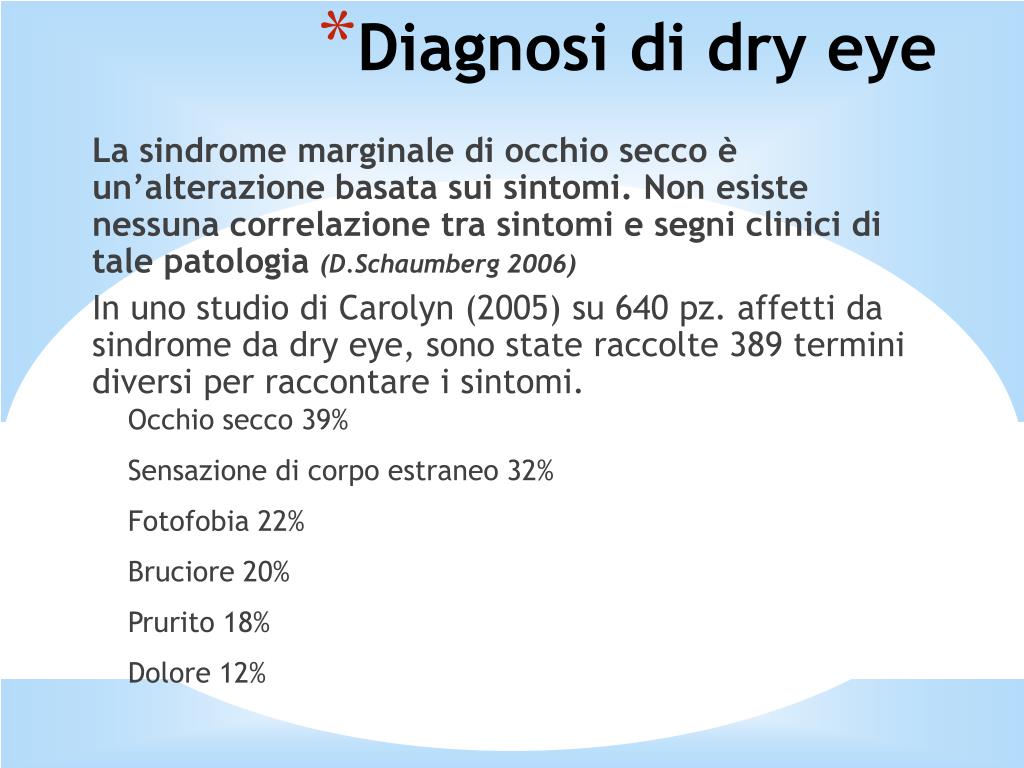 *Diagnosi di dry eye

La sindrome marginale di occhio secco è un'alterazione basata sui sintomi. Non esiste nessuna correlazione tra sintomi e segni clinici di tale patologia (D.Schaumberg 2006)

In uno studio di Carolyn (2005) su 640 pz. affetti da sindrome da dry eye, sono state raccolte 389 termini diversi per raccontare i sintomi.

Occhio secco 39%

Sensazione di corpo estraneo 32%

Fotofobia 22%

Bruciore 20%

Prurito 18%

Dolore 12%